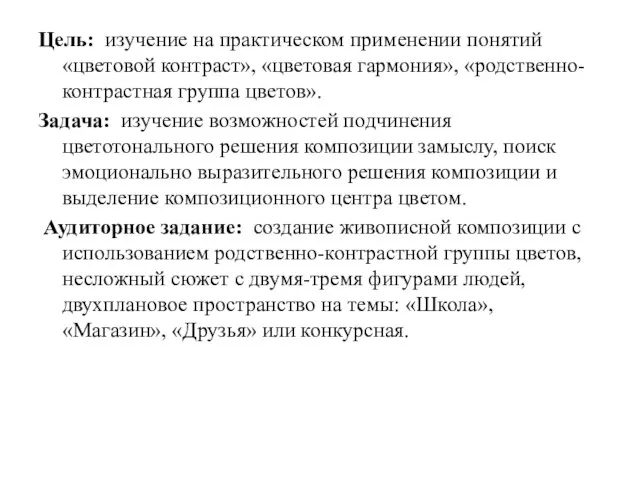 Цель: изучение на практическом применении понятий «цветовой контраст», «цветовая гармония», «родственно-контрастная группа цветов».

Задача: изучение возможностей подчинения цветотонального решения композиции замыслу, поиск эмоционально выразительного решения композиции и выделение композиционного центра цветом.

Аудиторное задание: создание живописной композиции с использованием родственно-контрастной группы цветов, несложный сюжет с двумя-тремя фигурами людей, двухплановое пространство на темы: «Школа», «Магазин», «Друзья» или конкурсная.